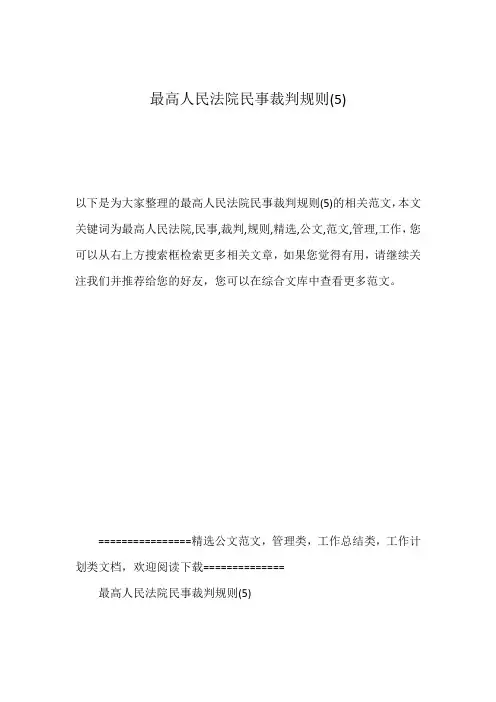 最高人民法院民事裁判规则(5)

以下是为大家整理的最高人民法院民事裁判规则(5)的相关范文，本文关键词为最高人民法院,民事,裁判,规则,精选,公文,范文,管理,工作，您可以从右上方搜索框检索更多相关文章，如果您觉得有用，请继续关注我们并推荐给您的好友，您可以在综合文库中查看更多范文。

================精选公文范文，管理类，工作总结类，工作计划类文档，欢迎阅读下载==============

最高人民法院民事裁判规则(5)